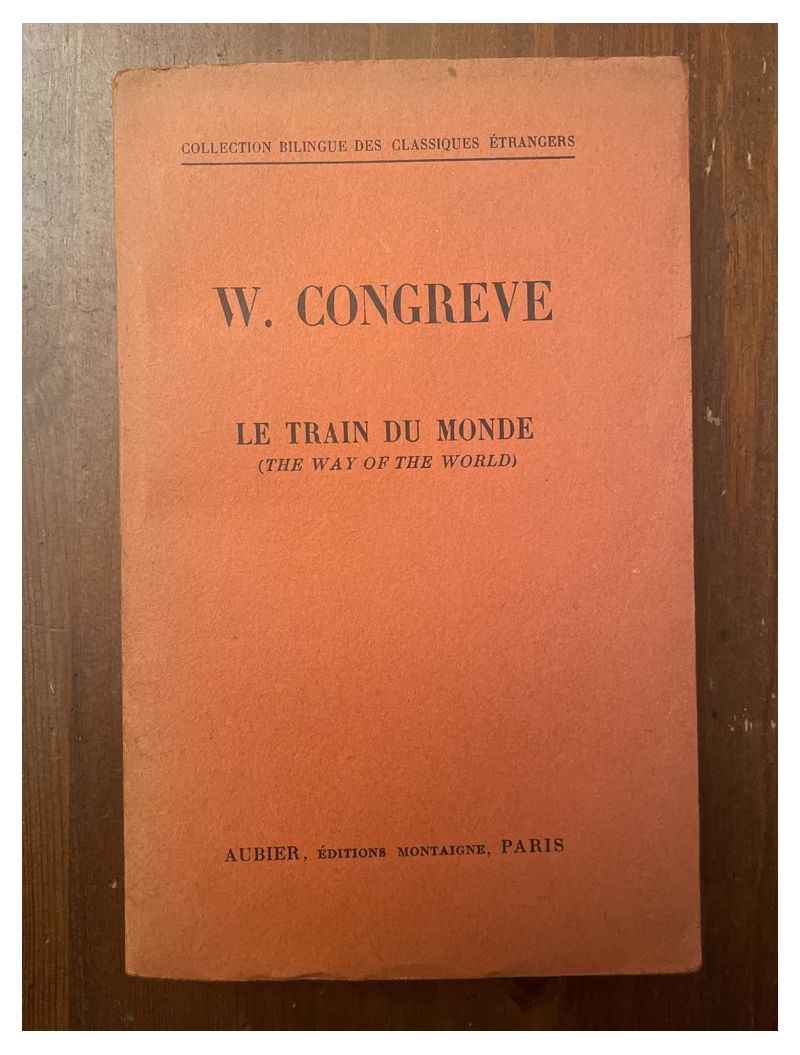 COLLECTION BILINGUE DES CLASSIQUES ÉTRANGERS

W. CONGREVE

LE TRAIN DU MONDE
(THE WAY OF THE WORLD)

AUBIER, ÉDITIONS MONTAIGNE, PARIS